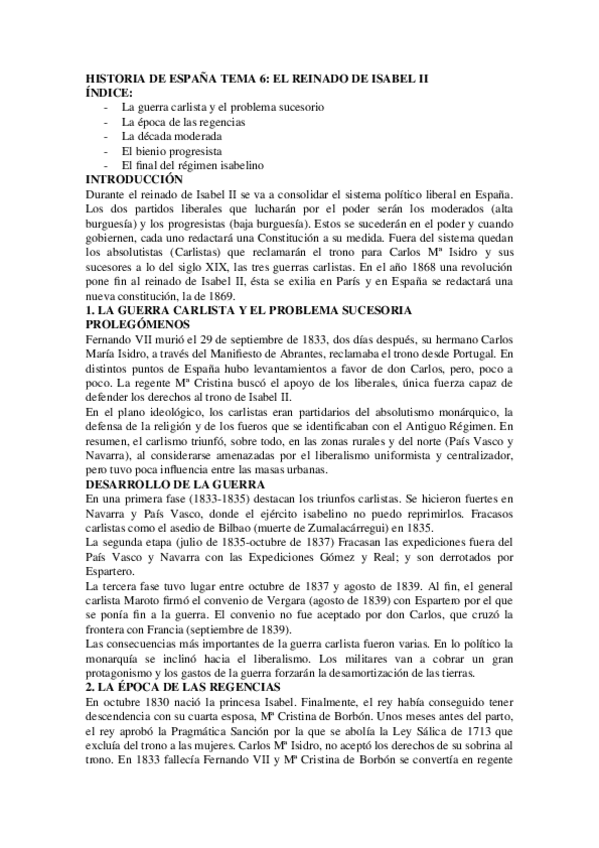 HISTORIA DE ESPAÑA TEMA 6: EL REINADO DE ISABEL II
ÍNDICE:
- La guerra carlista y el problema sucesorio
- La época de las regencias
- La década moderada
- El bienio progresista
- El final del régimen isabelino
INTRODUCCIÓN
Durante el reinado de Isabel II se va a consolidar el sistema político liberal en España. Los dos partidos liberales que lucharán por el poder serán los moderados (alta burguesía) y los progresistas (baja burguesía). Estos se sucederán en el poder y cuando gobiernen, cada uno redactará una Constitución a su medida. Fuera del sistema quedan los absolutistas (Carlistas) que reclamarán el trono para Carlos Mª Isidro y sus sucesores a lo del siglo XIX, las tres guerras carlistas. En el año 1868 una revolución pone fin al reinado de Isabel II, ésta se exilia en París y en España se redactará una nueva constitución, la de 1869.
1. LA GUERRA CARLISTA Y EL PROBLEMA SUCESORIA
PROLEGÓMENOS
Fernando VII murió el 29 de septiembre de 1833, dos días después, su hermano Carlos María Isidro, a través del Manifiesto de Abrantes, reclamaba el trono desde Portugal. En distintos puntos de España hubo levantamientos a favor de don Carlos, pero, poco a poco. La regente Mª Cristina buscó el apoyo de los liberales, única fuerza capaz de defender los derechos al trono de Isabel II.
En el plano ideológico, los carlistas eran partidarios del absolutismo monárquico, la defensa de la religión y de los fueros que se identificaban con el Antiguo Régimen. En resumen, el carlismo triunfó, sobre todo, en las zonas rurales y del norte (País Vasco y Navarra), al considerarse amenazadas por el liberalismo uniformista y centralizador, pero tuvo poca influencia entre las masas urbanas.
DESARROLLO DE LA GUERRA
En una primera fase (1833-1835) destacan los triunfos carlistas. Se hicieron fuertes en Navarra y País Vasco, donde el ejército isabelino no puedo reprimirlos. Fracasos carlistas como el asedio de Bilbao (muerte de Zumalacárregui) en 1835.
La segunda etapa (julio de 1835-octubre de 1837) Fracasan las expediciones fuera del País Vasco y Navarra con las Expediciones Gómez y Real; y son derrotados por Espartero.
La tercera fase tuvo lugar entre octubre de 1837 y agosto de 1839. Al fin, el general carlista Maroto firmó el convenio de Vergara (agosto de 1839) con Espartero por el que se ponía fin a la guerra. El convenio no fue aceptado por don Carlos, que cruzó la frontera con Francia (septiembre de 1839).
Las consecuencias más importantes de la guerra carlista fueron varias. En lo político la monarquía se inclinó hacia el liberalismo. Los militares van a cobrar un gran protagonismo y los gastos de la guerra forzarán la desamortización de las tierras.
2. LA ÉPOCA DE LAS REGENCIAS
En octubre 1830 nació la princesa Isabel. Finalmente, el rey había conseguido tener descendencia con su cuarta esposa, Mª Cristina de Borbón. Unos meses antes del parto, el rey aprobó la Pragmática Sanción por la que se abolía la Ley Sálica de 1713 que excluía del trono a las mujeres. Carlos Mª Isidro, no aceptó los derechos de su sobrina al trono. En 1833 fallecía Fernando VII y Mª Cristina de Borbón se convertía en regente